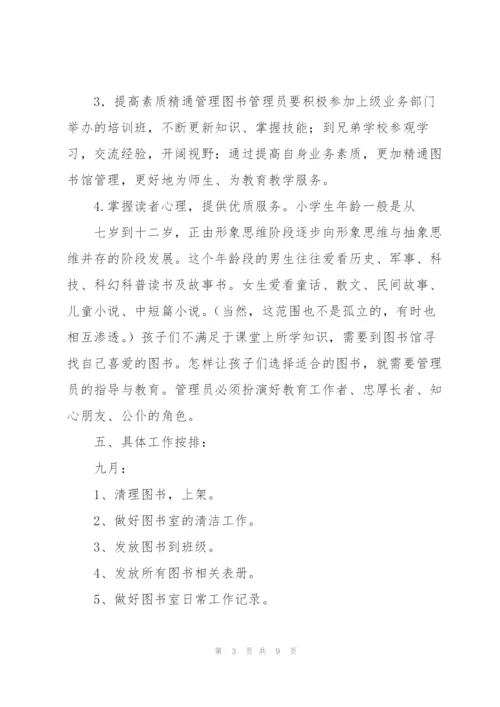 3．提高素质精通管理图书管理员要积极参加上级业务部门举办的培训班，不断更新知识、掌握技能；到兄弟学校参观学习，交流经验，开阔视野：通过提高自身业务素质，更加精通图书馆管理，更好地为师生、为教育教学服务。

4.掌握读者心理，提供优质服务。小学生年龄一般是从

七岁到十二岁，正由形象思维阶段逐步向形象思维与抽象思维并存的阶段发展。这个年龄段的男生往往爱看历史、军事、科技、科幻科普读书及故事书。女生爱看童话、散文、民间故事、儿童小说、中短篇小说。（当然，这范围也不是孤立的，有时也相互渗透。）孩子们不满足于课堂上所学知识，需要到图书馆寻找自己喜爱的图书。怎样让孩子们选择适合的图书，就需要管理员的指导与教育。管理员必须扮演好教育工作者、忠厚长者、知心朋友、公仆的角色。

五、具体工作按排：

九月：

1、清理图书，上架。

2、做好图书室的清洁工作。

3、发放图书到班级。

4、发放所有图书相关表册。

5、做好图书室日常工作记录。

第 3 页 共 9 页